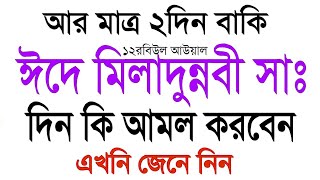 আর মাত্র ২দিন বাকি

১২রবিউল আউয়াল

ঈদে মিলাদুন্নবী সাঃ

দিন কি আমল করবেন

এখনি জেনে নিন